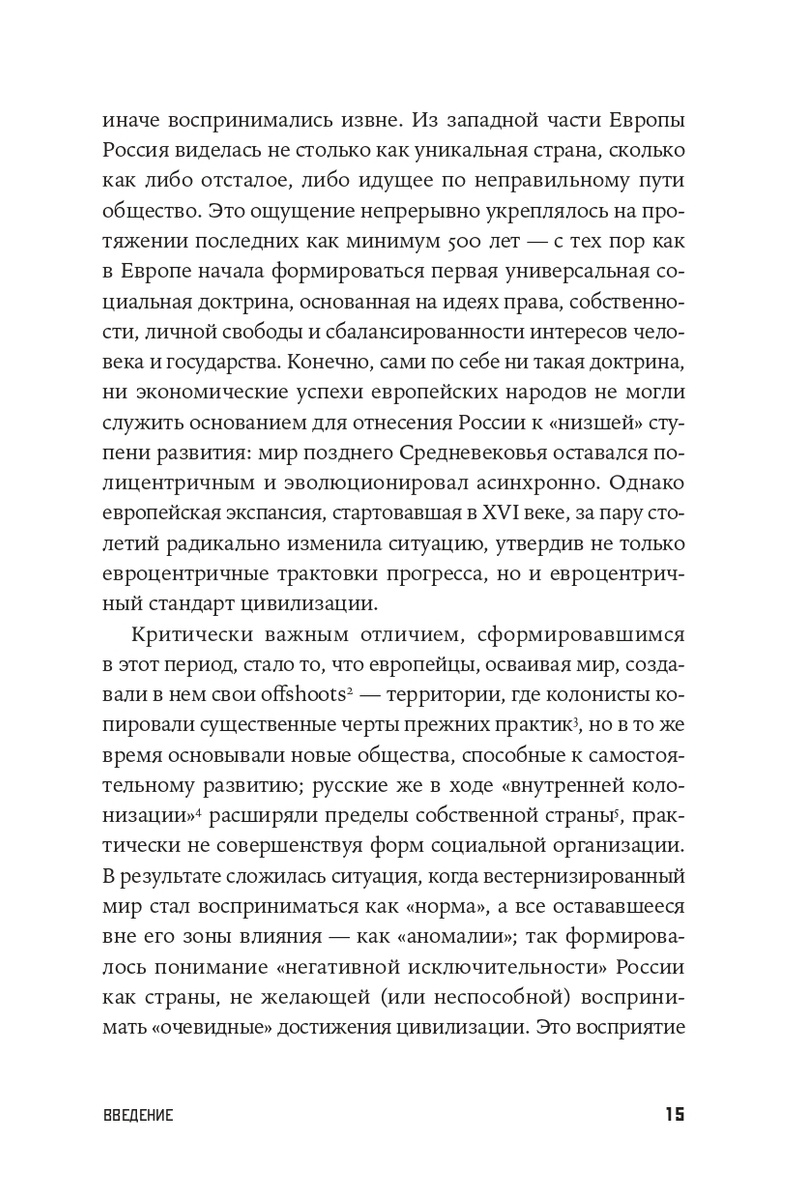 иначе воспринимались извне. Из западной части Европы Россия виделась не столько как уникальная страна, сколько как либо отсталое, либо идущее по неправильному пути общество. Это ощущение непрерывно укреплялось на протяжении последних как минимум 500 лет — с тех пор как в Европе начала формироваться первая универсальная социальная доктрина, основанная на идеях права, собственности, личной свободы и сбалансированности интересов человека и государства. Конечно, сами по себе ни такая доктрина, ни экономические успехи европейских народов не могли служить основанием для отнесения России к «низшей» ступени развития: мир позднего Средневековья оставался полицентричным и эволюционировал асинхронно. Однако европейская экспансия, стартовавшая в XVI веке, за пару столетий радикально изменила ситуацию, утвердив не только евроцентричные трактовки прогресса, но и евроцентричный стандарт цивилизации.

Критически важным отличием, сформировавшимся в этот период, стало то, что европейцы, осваивая мир, создавали в нем свои offshoots$^2$ — территории, где колонисты копировали существенные черты прежних практик$^3$, но в то же время основывали новые общества, способные к самостоятельному развитию; русские же в ходе «внутренней колонизации»$^4$ расширяли пределы собственной страны$^5$, практически не совершенствуя форм социальной организации. В результате сложилась ситуация, когда вестернизированный мир стал восприниматься как «норма», а все остававшееся вне его зоны влияния — как «аномалии»; так формировалось понимание «негативной исключительности» России как страны, не желающей (или неспособной) воспринимать «очевидные» достижения цивилизации. Это восприятие

ВВЕДЕНИЕ 15